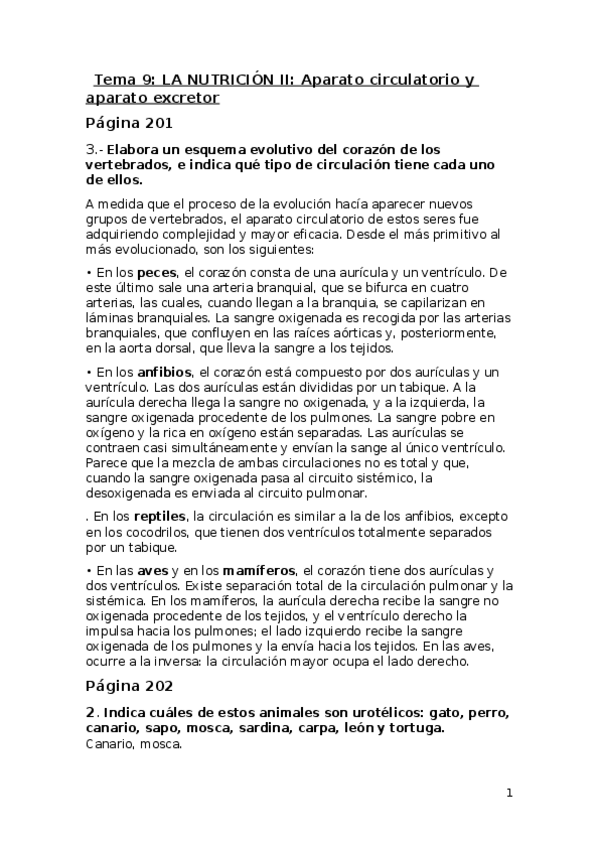 Tema 9: LA NUTRICIÓN II: Aparato circulatorio y aparato excretor

Página 201

3.- Elabora un esquema evolutivo del corazón de los vertebrados, e indica qué tipo de circulación tiene cada uno de ellos.

A medida que el proceso de la evolución hacía aparecer nuevos grupos de vertebrados, el aparato circulatorio de estos seres fue adquiriendo complejidad y mayor eficacia. Desde el más primitivo al más evolucionado, son los siguientes:

• En los peces, el corazón consta de una aurícula y un ventrículo. De este último sale una arteria branquial, que se bifurca en cuatro arterias, las cuales, cuando llegan a la branquia, se capilarizan en láminas branquiales. La sangre oxigenada es recogida por las arterias branquiales, que confluyen en las raíces aórticas y, posteriormente, en la aorta dorsal, que lleva la sangre a los tejidos.

• En los anfibios, el corazón está compuesto por dos aurículas y un ventrículo. Las dos aurículas están divididas por un tabique. A la aurícula derecha llega la sangre no oxigenada, y a la izquierda, la sangre oxigenada procedente de los pulmones. La sangre pobre en oxígeno y la rica en oxígeno están separadas. Las aurículas se contraen casi simultáneamente y envían la sange al único ventrículo. Parece que la mezcla de ambas circulaciones no es total y que, cuando la sangre oxigenada pasa al circuito sistémico, la desoxigenada es enviada al circuito pulmonar.

. En los reptiles, la circulación es similar a la de los anfibios, excepto en los cocodrilos, que tienen dos ventrículos totalmente separados por un tabique.

• En las aves y en los mamíferos, el corazón tiene dos aurículas y dos ventrículos. Existe separación total de la circulación pulmonar y la sistémica. En los mamíferos, la aurícula derecha recibe la sangre no oxigenada procedente de los tejidos, y el ventrículo derecho la impulsa hacia los pulmones; el lado izquierdo recibe la sangre oxigenada de los pulmones y la envía hacia los tejidos. En las aves, ocurre a la inversa: la circulación mayor ocupa el lado derecho.

Página 202

2. Indica cuáles de estos animales son urotélicos: gato, perro, canario, sapo, mosca, sardina, carpa, león y tortuga.
Canario, mosca.

1